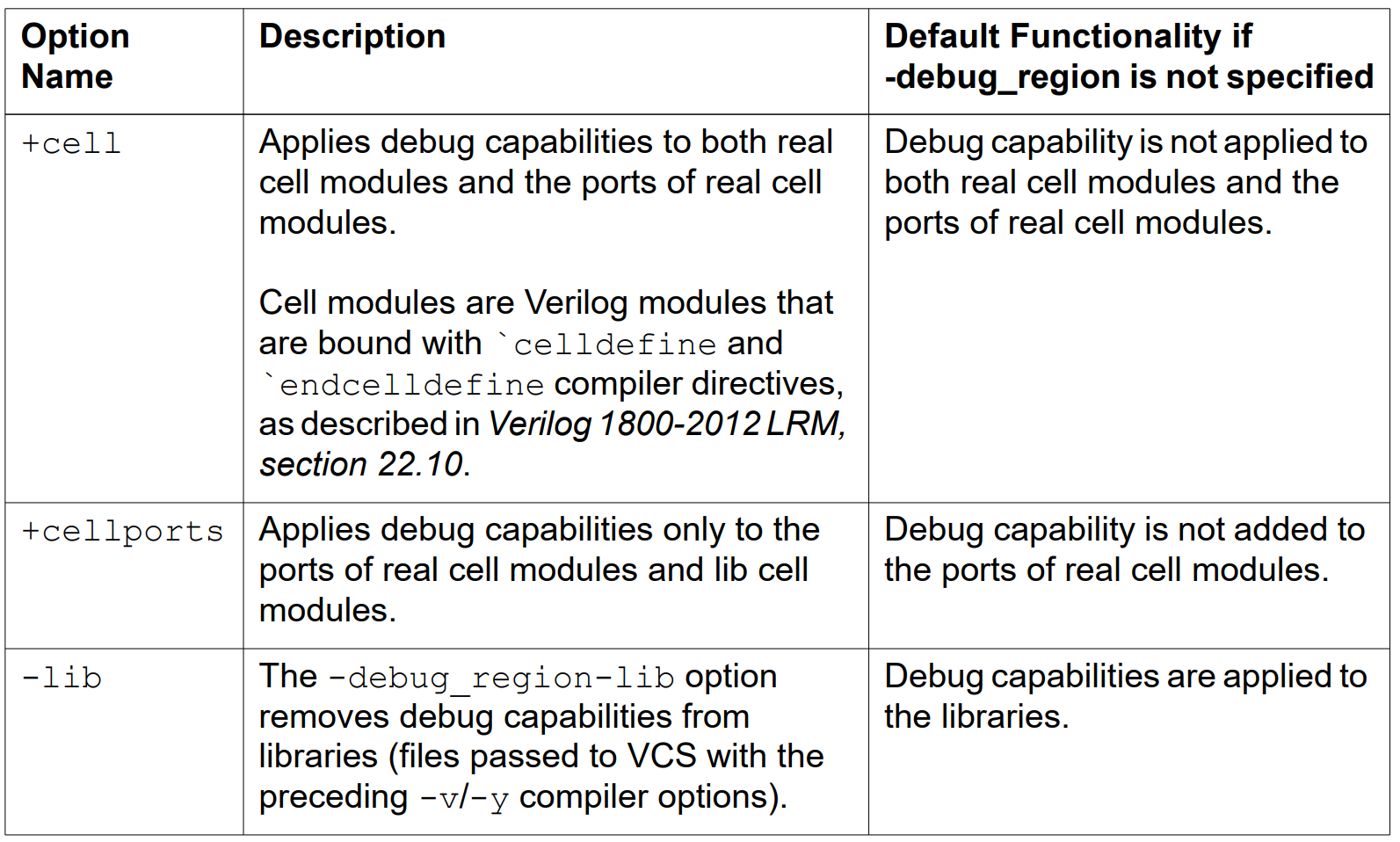 | Option Name | Description | Default Functionality if -debug_region is not specified |
|---|---|---|
| +cell | Applies debug capabilities to both real cell modules and the ports of real cell modules.<br><br>Cell modules are Verilog modules that are bound with `celldefine and `endcelldefine compiler directives, as described in Verilog 1800-2012 LRM, section 22.10. | Debug capability is not applied to both real cell modules and the ports of real cell modules. |
| +cellports | Applies debug capabilities only to the ports of real cell modules and lib cell modules. | Debug capability is not added to the ports of real cell modules. |
| -lib | The -debug_region-lib option removes debug capabilities from libraries (files passed to VCS with the preceding -v/-y compiler options). | Debug capabilities are applied to the libraries. |